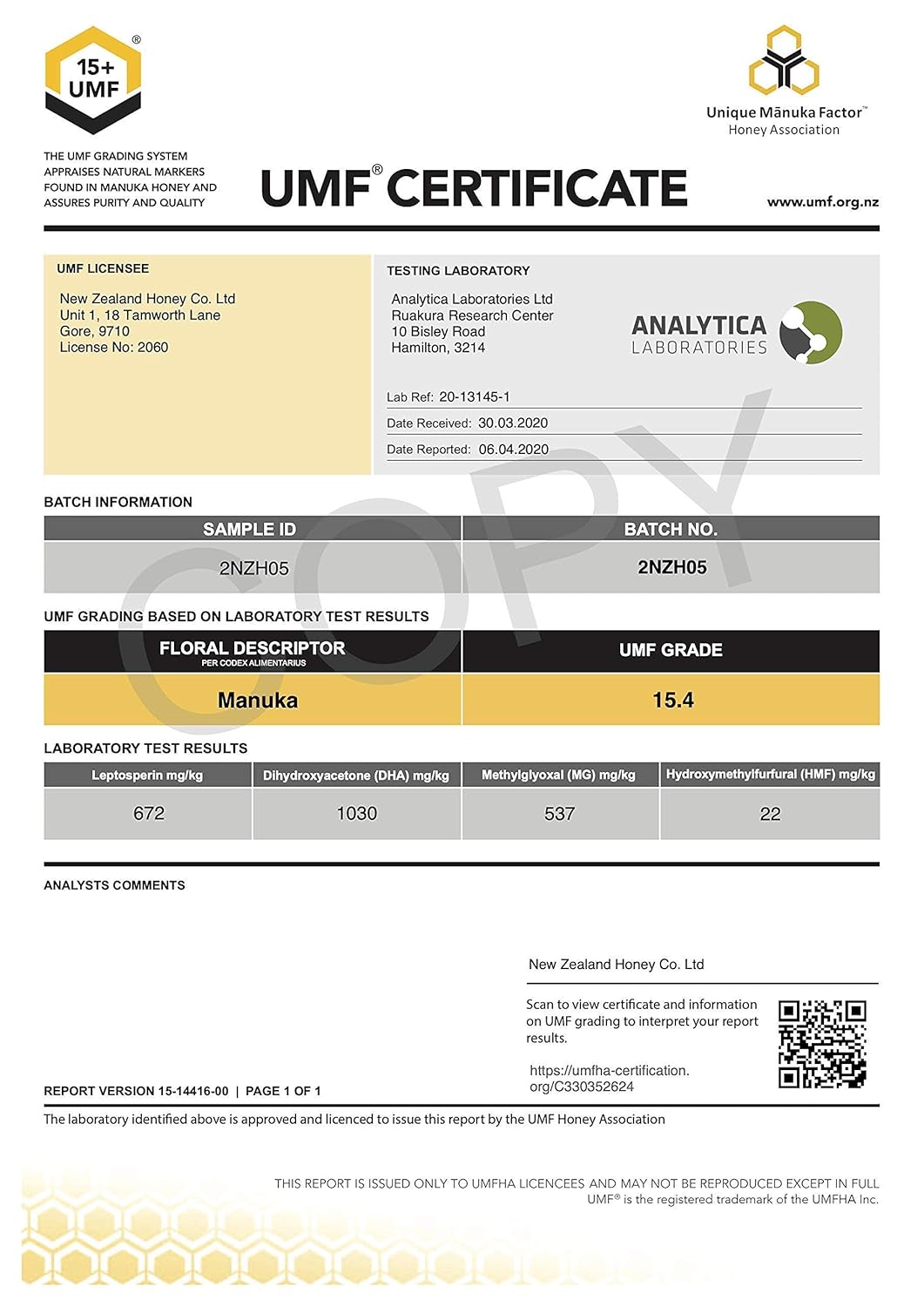 15+ UMF ®

Unique Mānuka Factor™
Honey Association

THE UMF GRADING SYSTEM APPRAISES NATURAL MARKERS FOUND IN MANUKA HONEY AND ASSURES PURITY AND QUALITY

UMF® CERTIFICATE

www.umf.org.nz

UMF LICENSEE

New Zealand Honey Co. Ltd
Unit 1, 18 Tamworth Lane
Gore, 9710
License No: 2060

TESTING LABORATORY

Analytica Laboratories Ltd
Ruakura Research Center
10 Bisley Road
Hamilton, 3214

ANALYTICA LABORATORIES

Lab Ref: 20-13145-1
Date Received: 30.03.2020
Date Reported: 06.04.2020

COPY

BATCH INFORMATION

| SAMPLE ID | BATCH NO. |
|---|---|
| 2NZH05 | 2NZH05 |

UMF GRADING BASED ON LABORATORY TEST RESULTS

| FLORAL DESCRIPTOR PER CODEX ALIMENTARIUS | UMF GRADE |
|---|---|
| Manuka | 15.4 |

LABORATORY TEST RESULTS

| Leptosperin mg/kg | Dihydroxyacetone (DHA) mg/kg | Methylglyoxal (MG) mg/kg | Hydroxymethylfurfural (HMF) mg/kg |
|---|---|---|---|
| 672 | 1030 | 537 | 22 |

ANALYSTS COMMENTS

New Zealand Honey Co. Ltd

Scan to view certificate and information on UMF grading to interpret your report results.

https://umfha-certification.org/C330352624

REPORT VERSION 15-14416-00 | PAGE 1 OF 1

The laboratory identified above is approved and licenced to issue this report by the UMF Honey Association

THIS REPORT IS ISSUED ONLY TO UMFHA LICENCEES AND MAY NOT BE REPRODUCED EXCEPT IN FULL
UMF® is the registered trademark of the UMFHA Inc.